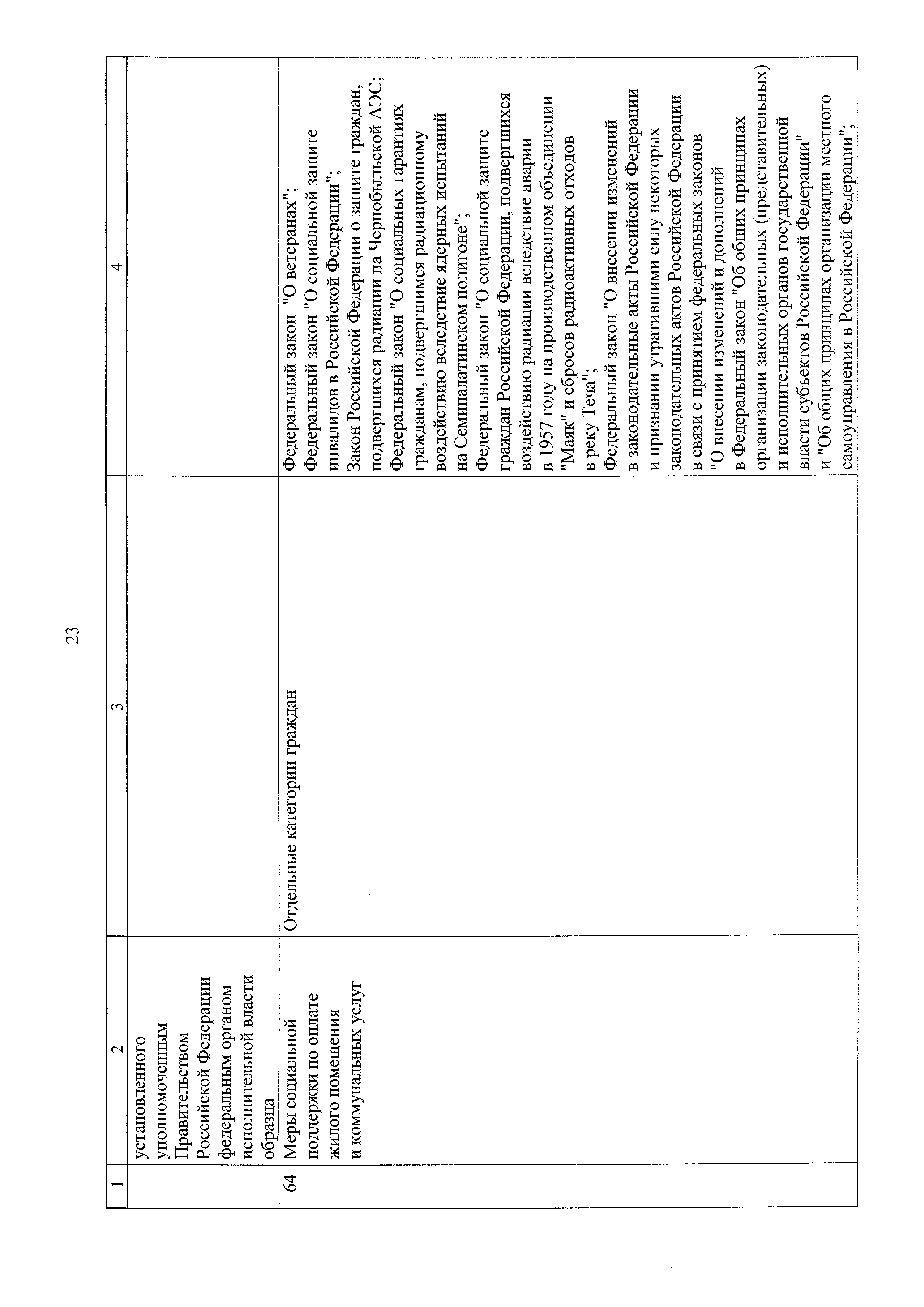 23

| 1 | 2 | 3 | 4 |
|---|---|---|---|
| | установленного уполномоченным Правительством Российской Федерации федеральным органом исполнительной власти образца | | |
| 64 | Меры социальной поддержки по оплате жилого помещения и коммунальных услуг | Отдельные категории граждан | Федеральный закон "О ветеранах"; Федеральный закон "О социальной защите инвалидов в Российской Федерации"; Закон Российской Федерации о защите граждан, подвергшихся радиации на Чернобыльской АЭС; Федеральный закон "О социальных гарантиях гражданам, подвергшимся радиационному воздействию вследствие ядерных испытаний на Семипалатинском полигоне"; Федеральный закон "О социальной защите граждан Российской Федерации, подвергшихся воздействию радиации вследствие аварии в 1957 году на производственном объединении "Маяк" и сбросов радиоактивных отходов в реку Теча"; Федеральный закон "О внесении изменений в законодательные акты Российской Федерации и признании утратившими силу некоторых законодательных актов Российской Федерации в связи с принятием федеральных законов "О внесении изменений и дополнений в Федеральный закон "Об общих принципах организации законодательных (представительных) и исполнительных органов государственной власти субъектов Российской Федерации" и "Об общих принципах организации местного самоуправления в Российской Федерации"; |